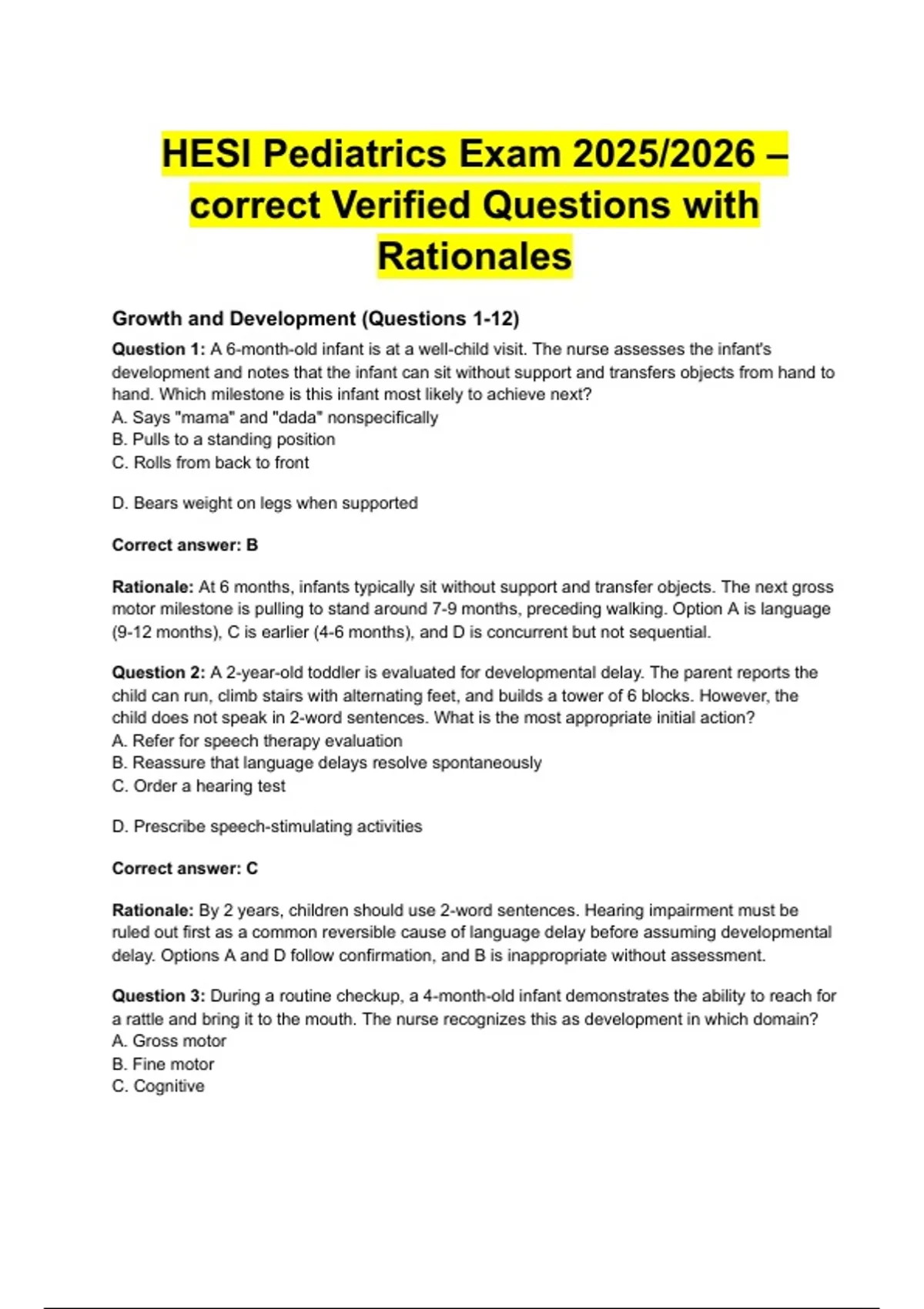 HESI Pediatrics Exam 2025/2026 – correct Verified Questions with Rationales

Growth and Development (Questions 1-12)

Question 1: A 6-month-old infant is at a well-child visit. The nurse assesses the infant's development and notes that the infant can sit without support and transfers objects from hand to hand. Which milestone is this infant most likely to achieve next?
A. Says "mama" and "dada" nonspecifically
B. Pulls to a standing position
C. Rolls from back to front

D. Bears weight on legs when supported

Correct answer: B

Rationale: At 6 months, infants typically sit without support and transfer objects. The next gross motor milestone is pulling to stand around 7-9 months, preceding walking. Option A is language (9-12 months), C is earlier (4-6 months), and D is concurrent but not sequential.

Question 2: A 2-year-old toddler is evaluated for developmental delay. The parent reports the child can run, climb stairs with alternating feet, and builds a tower of 6 blocks. However, the child does not speak in 2-word sentences. What is the most appropriate initial action?
A. Refer for speech therapy evaluation
B. Reassure that language delays resolve spontaneously
C. Order a hearing test

D. Prescribe speech-stimulating activities

Correct answer: C

Rationale: By 2 years, children should use 2-word sentences. Hearing impairment must be ruled out first as a common reversible cause of language delay before assuming developmental delay. Options A and D follow confirmation, and B is inappropriate without assessment.

Question 3: During a routine checkup, a 4-month-old infant demonstrates the ability to reach for a rattle and bring it to the mouth. The nurse recognizes this as development in which domain?
A. Gross motor
B. Fine motor
C. Cognitive